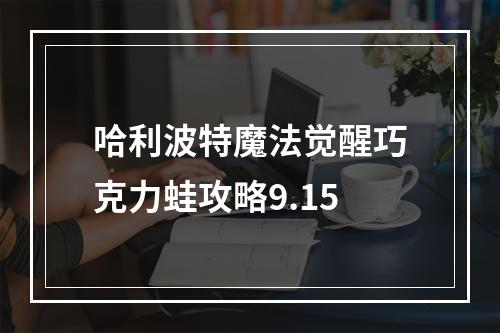 哈利波特魔法觉醒巧克力蛙攻略9.15